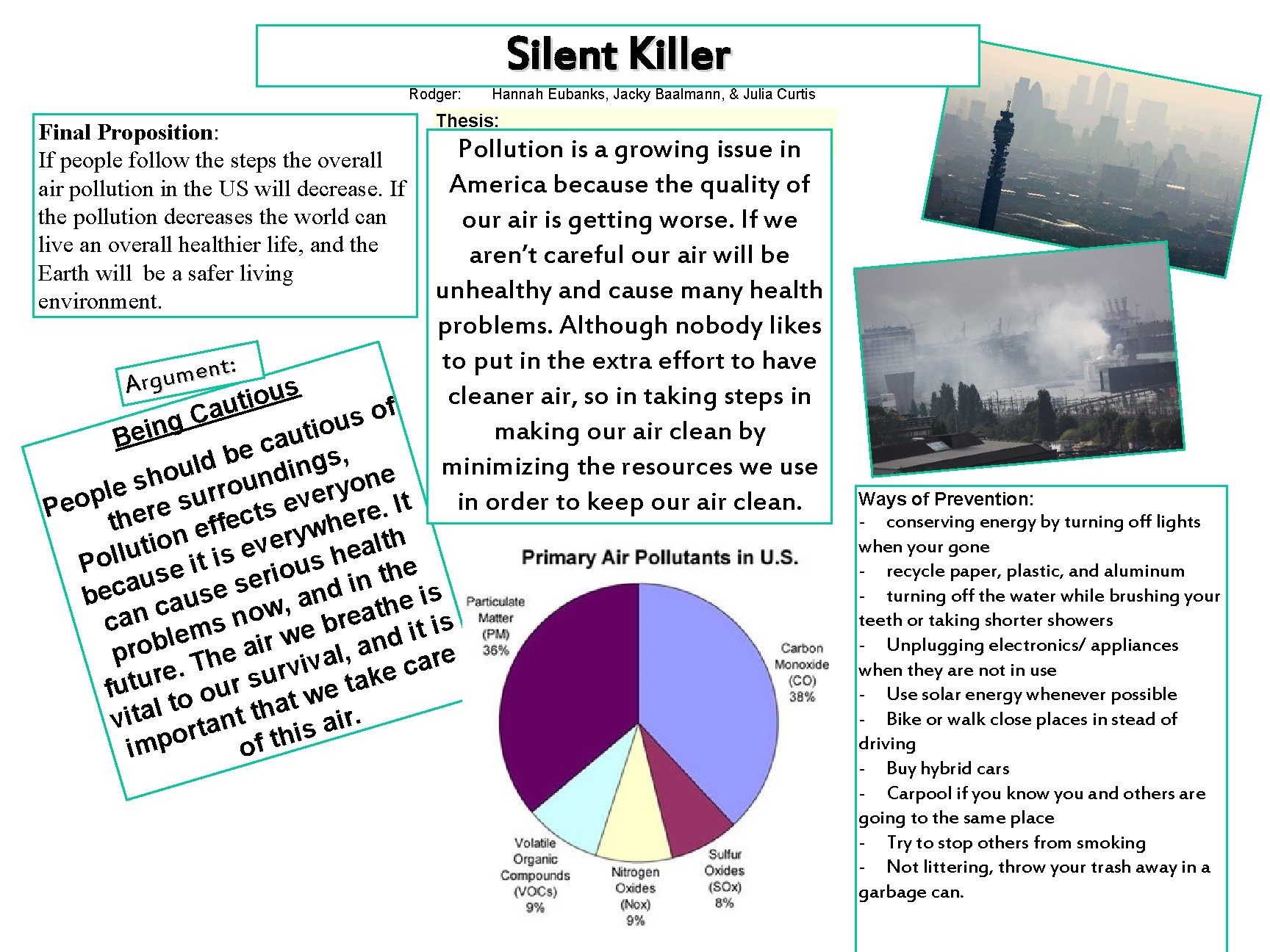 Silent Killer

Rodger: Hannah Eubanks, Jacky Baalmann, & Julia Curtis

Final Proposition:
If people follow the steps the overall air pollution in the US will decrease. If the pollution decreases the world can live an overall healthier life, and the Earth will be a safer living environment.

Argument:

Being Cautious
People should be cautious of there surroundings, Pollution effects everyone because it is everywhere. It can cause serious health problems now, and in the future. The air we breathe is vital to our survival, and it is important that we take care of this air.

Thesis:
Pollution is a growing issue in America because the quality of our air is getting worse. If we aren't careful our air will be unhealthy and cause many health problems. Although nobody likes to put in the extra effort to have cleaner air, so in taking steps in making our air clean by minimizing the resources we use in order to keep our air clean.

Primary Air Pollutants in U.S.
Particulate Matter (PM) 36%
Carbon Monoxide (CO) 38%
Volatile Organic Compounds (VOCs) 9%
Nitrogen Oxides (Nox) 9%
Sulfur Oxides (SOx) 8%

Ways of Prevention:
- conserving energy by turning off lights when your gone
- recycle paper, plastic, and aluminum
- turning off the water while brushing your teeth or taking shorter showers
- Unplugging electronics/ appliances when they are not in use
- Use solar energy whenever possible
- Bike or walk close places in stead of driving
- Buy hybrid cars
- Carpool if you know you and others are going to the same place
- Try to stop others from smoking
- Not littering, throw your trash away in a garbage can.